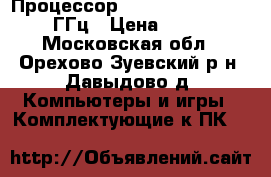 Процессор
ГГц Цена
Московская обл
Орехово Зуевский р н
Давыдово д
Компьютеры и игры
Комплектующие к ПК

http://Объявлений.сайт